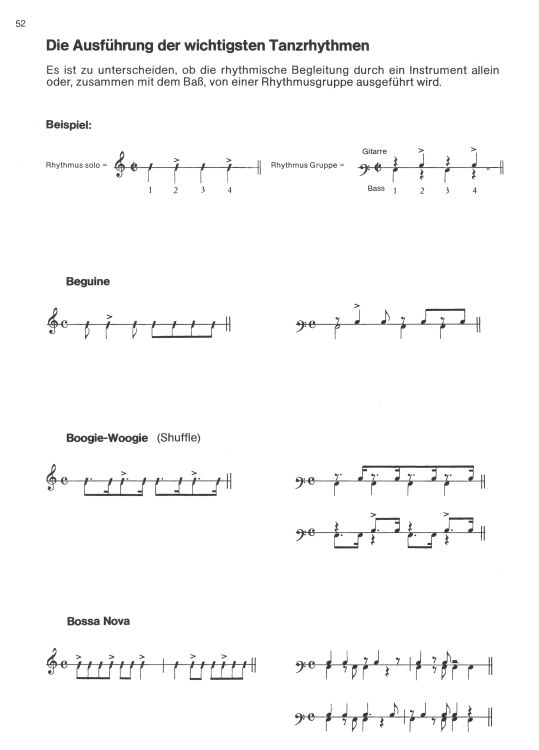 52

Die Ausführung der wichtigsten Tanzrhythmen

Es ist zu unterscheiden, ob die rhythmische Begleitung durch ein Instrument allein oder, zusammen mit dem Baß, von einer Rhythmusgruppe ausgeführt wird.

Beispiel:

Rhythmus solo = 1 2 3 4

Rhythmus Gruppe = Gitarre Bass 1 2 3 4

Beguine

Boogie-Woogie (Shuffle)

Bossa Nova